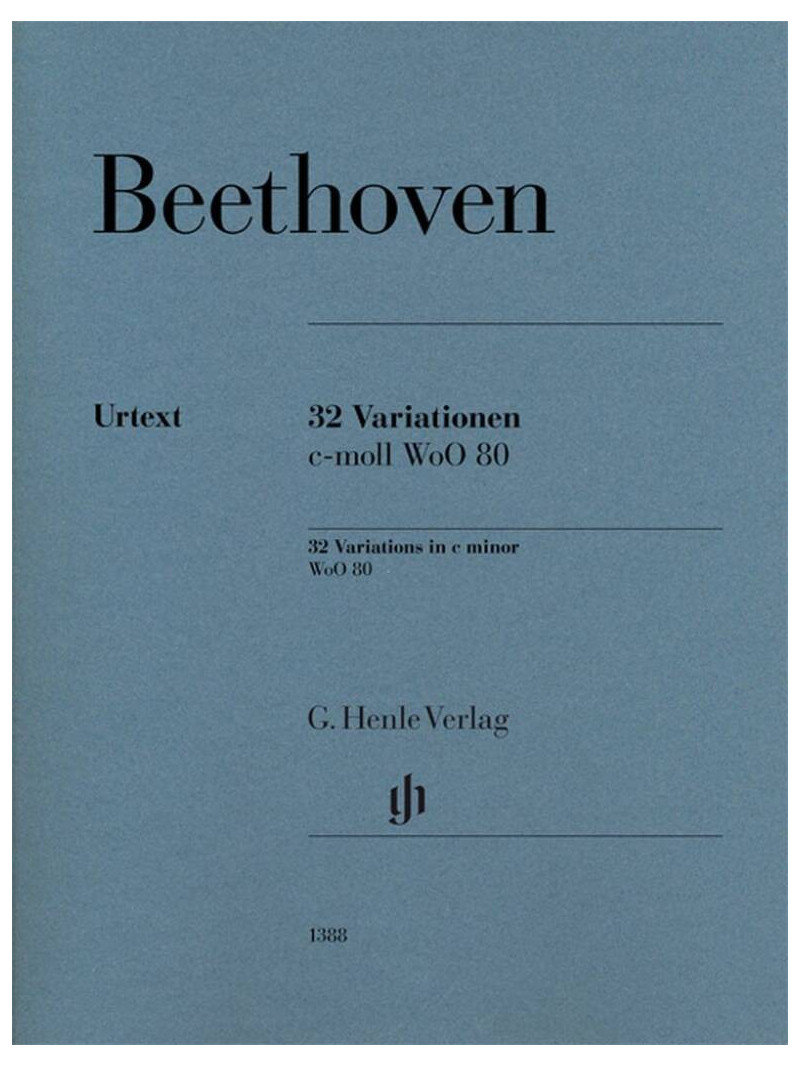 Beethoven

Urtext

32 Variationen
c-moll WoO 80

32 Variations in c minor
WoO 80

G. Henle Verlag

1388